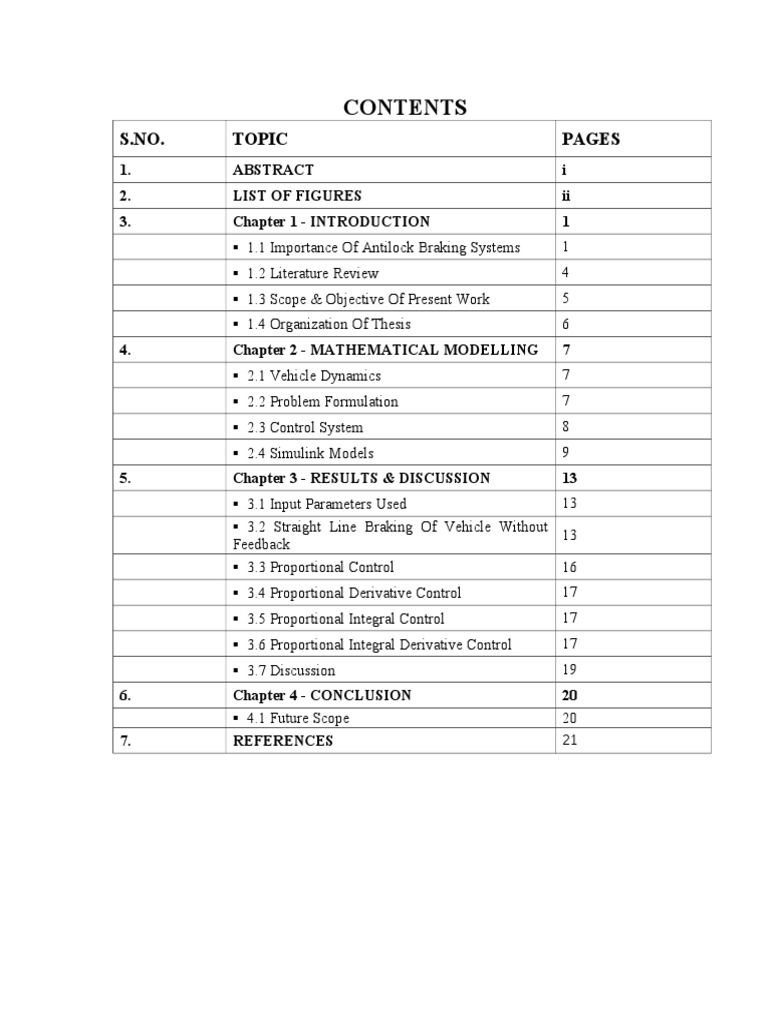 CONTENTS

| S.NO. | TOPIC | PAGES |
|---|---|---|
| 1. | ABSTRACT | i |
| 2. | LIST OF FIGURES | ii |
| 3. | Chapter 1 - INTRODUCTION | 1 |
| | ▪ 1.1 Importance Of Antilock Braking Systems | 1 |
| | ▪ 1.2 Literature Review | 4 |
| | ▪ 1.3 Scope & Objective Of Present Work | 5 |
| | ▪ 1.4 Organization Of Thesis | 6 |
| 4. | Chapter 2 - MATHEMATICAL MODELLING | 7 |
| | ▪ 2.1 Vehicle Dynamics | 7 |
| | ▪ 2.2 Problem Formulation | 7 |
| | ▪ 2.3 Control System | 8 |
| | ▪ 2.4 Simulink Models | 9 |
| 5. | Chapter 3 - RESULTS & DISCUSSION | 13 |
| | ▪ 3.1 Input Parameters Used | 13 |
| | ▪ 3.2 Straight Line Braking Of Vehicle Without Feedback | 13 |
| | ▪ 3.3 Proportional Control | 16 |
| | ▪ 3.4 Proportional Derivative Control | 17 |
| | ▪ 3.5 Proportional Integral Control | 17 |
| | ▪ 3.6 Proportional Integral Derivative Control | 17 |
| | ▪ 3.7 Discussion | 19 |
| 6. | Chapter 4 - CONCLUSION | 20 |
| | ▪ 4.1 Future Scope | 20 |
| 7. | REFERENCES | 21 |